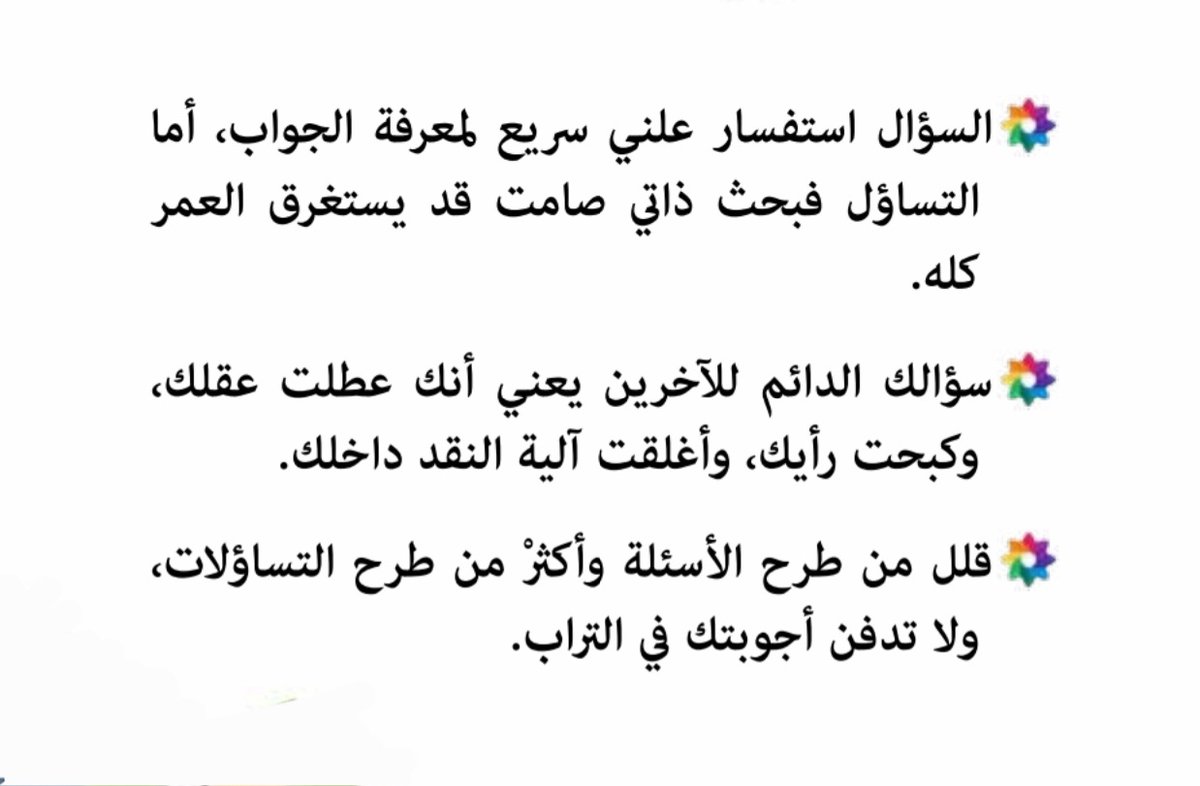 السؤال استفسار علني سريع لمعرفة الجواب، أما التساؤل فبحث ذاتي صامت قد يستغرق العمر كله.

سؤالك الدائم للآخرين يعني أنك عطلت عقلك، وكبحت رأيك، وأغلقت آلية النقد داخلك.

قلل من طرح الأسئلة وأكثرْ من طرح التساؤلات، ولا تدفن أجوبتك في التراب.